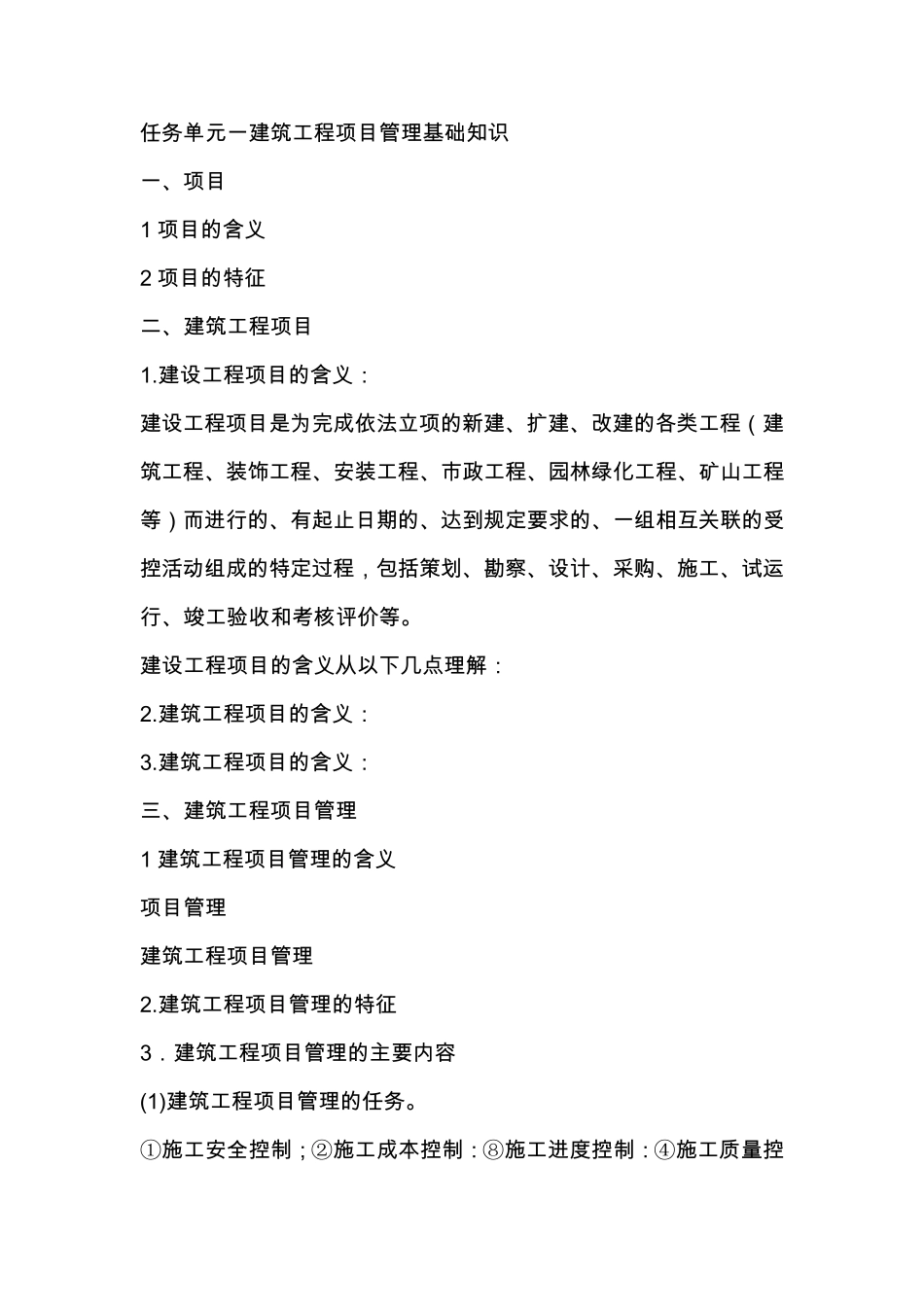 任务单元一建筑工程项目管理基础知识

一、项目

1 项目的含义

2 项目的特征

二、建筑工程项目

1.建设工程项目的含义：

建设工程项目是为完成依法立项的新建、扩建、改建的各类工程（建筑工程、装饰工程、安装工程、市政工程、园林绿化工程、矿山工程等）而进行的、有起止日期的、达到规定要求的、一组相互关联的受控活动组成的特定过程，包括策划、勘察、设计、采购、施工、试运行、竣工验收和考核评价等。

建设工程项目的含义从以下几点理解：

2.建筑工程项目的含义：

3.建筑工程项目的含义：

三、建筑工程项目管理

1 建筑工程项目管理的含义

项目管理

建筑工程项目管理

2.建筑工程项目管理的特征

3．建筑工程项目管理的主要内容

(1)建筑工程项目管理的任务。

①施工安全控制；②施工成本控制：⑧施工进度控制：④施工质量控